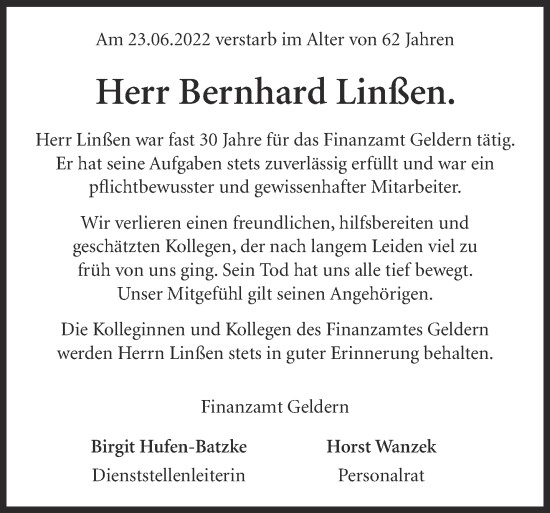 Am 23.06.2022 verstarb im Alter von 62 Jahren

Herr Bernhard Linßen.

Herr Linßen war fast 30 Jahre für das Finanzamt Geldern tätig. Er hat seine Aufgaben stets zuverlässig erfüllt und war ein pflichtbewusster und gewissenhafter Mitarbeiter.

Wir verlieren einen freundlichen, hilfsbereiten und geschätzten Kollegen, der nach langem Leiden viel zu früh von uns ging. Sein Tod hat uns alle tief bewegt. Unser Mitgefühl gilt seinen Angehörigen.

Die Kolleginnen und Kollegen des Finanzamtes Geldern werden Herrn Linßen stets in guter Erinnerung behalten.

Finanzamt Geldern

Birgit Hufen-Batzke
Dienststellenleiterin

Horst Wanzek
Personalrat